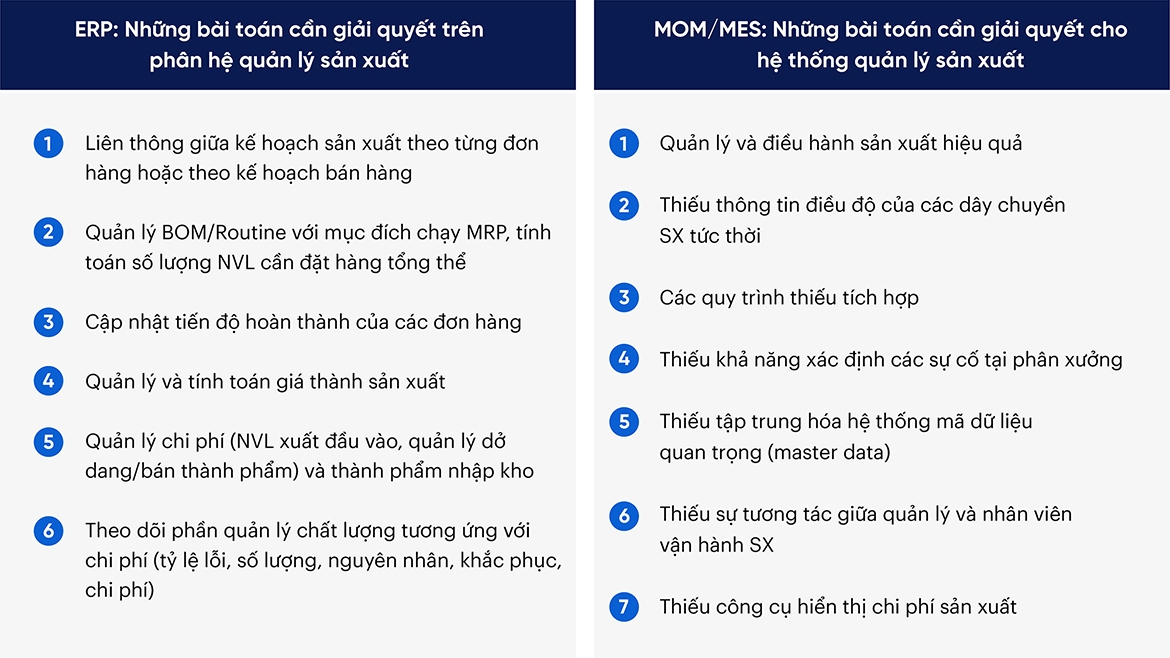 ERP: Những bài toán cần giải quyết trên phân hệ quản lý sản xuất

1 Liên thông giữa kế hoạch sản xuất theo từng đơn hàng hoặc theo kế hoạch bán hàng

2 Quản lý BOM/Routine với mục đích chạy MRP, tính toán số lượng NVL cần đặt hàng tổng thể

3 Cập nhật tiến độ hoàn thành của các đơn hàng

4 Quản lý và tính toán giá thành sản xuất

5 Quản lý chi phí (NVL xuất đầu vào, quản lý dở dang/bán thành phẩm) và thành phẩm nhập kho

6 Theo dõi phần quản lý chất lượng tương ứng với chi phí (tỷ lệ lỗi, số lượng, nguyên nhân, khắc phục, chi phí)

MOM/MES: Những bài toán cần giải quyết cho hệ thống quản lý sản xuất

1 Quản lý và điều hành sản xuất hiệu quả

2 Thiếu thông tin điều độ của các dây chuyền SX tức thời

3 Các quy trình thiếu tích hợp

4 Thiếu khả năng xác định các sự cố tại phân xưởng

5 Thiếu tập trung hóa hệ thống mã dữ liệu quan trọng (master data)

6 Thiếu sự tương tác giữa quản lý và nhân viên vận hành SX

7 Thiếu công cụ hiển thị chi phí sản xuất